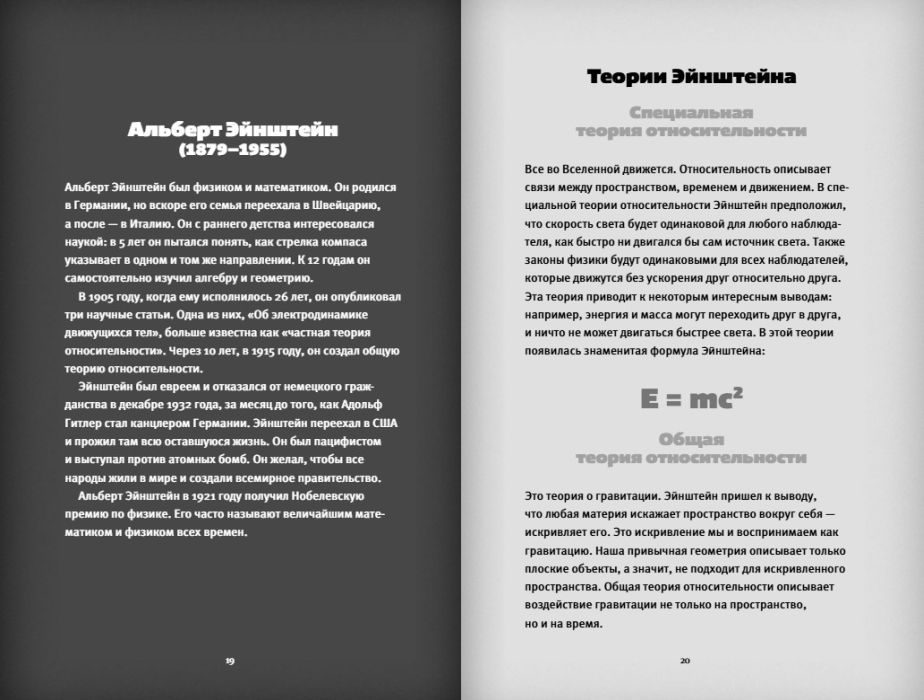 Альберт Эйнштейн
(1879–1955)

Альберт Эйнштейн был физиком и математиком. Он родился в Германии, но вскоре его семья переехала в Швейцарию, а после — в Италию. Он с раннего детства интересовался наукой: в 5 лет он пытался понять, как стрелка компаса указывает в одном и том же направлении. К 12 годам он самостоятельно изучил алгебру и геометрию.

В 1905 году, когда ему исполнилось 26 лет, он опубликовал три научные статьи. Одна из них, «Об электродинамике движущихся тел», больше известна как «частная теория относительности». Через 10 лет, в 1915 году, он создал общую теорию относительности.

Эйнштейн был евреем и отказался от немецкого гражданства в декабре 1932 года, за месяц до того, как Адольф Гитлер стал канцлером Германии. Эйнштейн переехал в США и прожил там всю оставшуюся жизнь. Он был пацифистом и выступал против атомных бомб. Он желал, чтобы все народы жили в мире и создали всемирное правительство.

Альберт Эйнштейн в 1921 году получил Нобелевскую премию по физике. Его часто называют величайшим математиком и физиком всех времен.

19

Теории Эйнштейна

Специальная теория относительности

Все во Вселенной движется. Относительность описывает связи между пространством, временем и движением. В специальной теории относительности Эйнштейн предположил, что скорость света будет одинаковой для любого наблюдателя, как быстро ни двигался бы сам источник света. Также законы физики будут одинаковыми для всех наблюдателей, которые движутся без ускорения друг относительно друга. Эта теория приводит к некоторым интересным выводам: например, энергия и масса могут переходить друг в друга, и ничто не может двигаться быстрее света. В этой теории появилась знаменитая формула Эйнштейна:

$E = mc^2$

Общая теория относительности

Это теория о гравитации. Эйнштейн пришел к выводу, что любая материя искажает пространство вокруг себя — искривляет его. Это искривление мы и воспринимаем как гравитацию. Наша привычная геометрия описывает только плоские объекты, а значит, не подходит для искривленного пространства. Общая теория относительности описывает воздействие гравитации не только на пространство, но и на время.

20